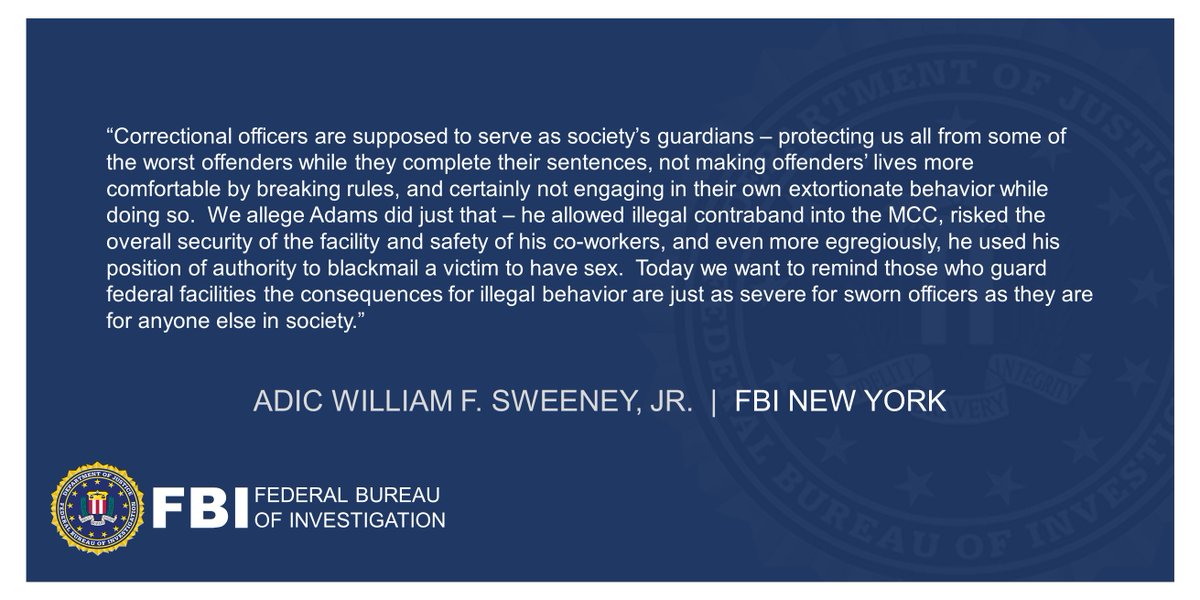 "Correctional officers are supposed to serve as society's guardians – protecting us all from some of the worst offenders while they complete their sentences, not making offenders' lives more comfortable by breaking rules, and certainly not engaging in their own extortionate behavior while doing so. We allege Adams did just that – he allowed illegal contraband into the MCC, risked the overall security of the facility and safety of his co-workers, and even more egregiously, he used his position of authority to blackmail a victim to have sex. Today we want to remind those who guard federal facilities the consequences for illegal behavior are just as severe for sworn officers as they are for anyone else in society."

ADIC WILLIAM F. SWEENEY, JR. | FBI NEW YORK

FBI FEDERAL BUREAU OF INVESTIGATION

DEPARTMENT OF JUSTICE FEDERAL BUREAU OF INVESTIGATION